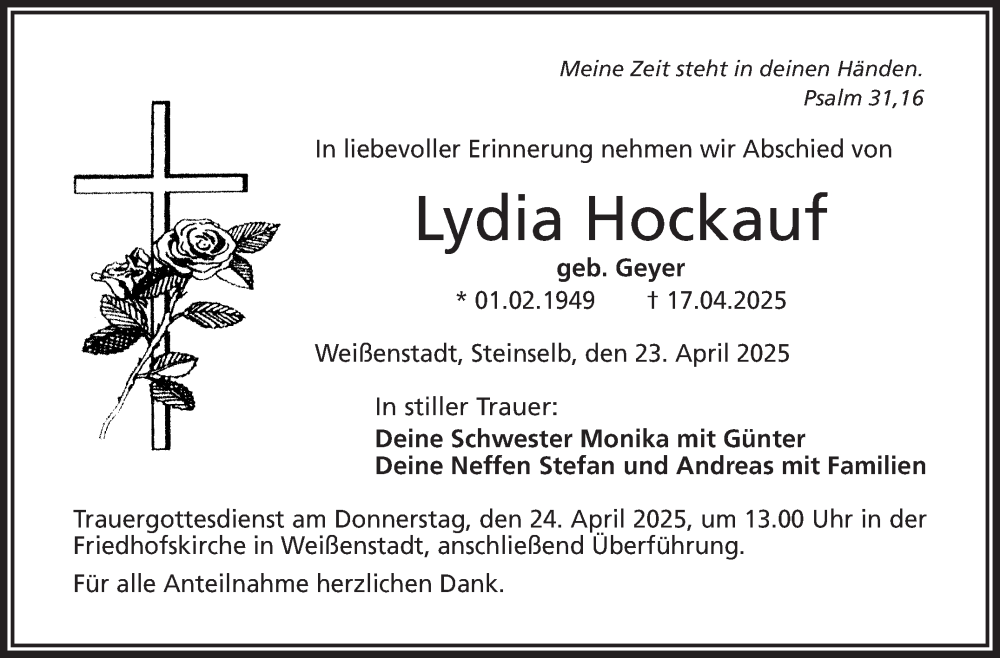 Meine Zeit steht in deinen Händen.
Psalm 31,16

In liebevoller Erinnerung nehmen wir Abschied von

Lydia Hockauf

geb. Geyer

* 01.02.1949 † 17.04.2025

Weißenstadt, Steinselb, den 23. April 2025

In stiller Trauer:
Deine Schwester Monika mit Günter
Deine Neffen Stefan und Andreas mit Familien

Trauergottesdienst am Donnerstag, den 24. April 2025, um 13.00 Uhr in der Friedhofskirche in Weißenstadt, anschließend Überführung.

Für alle Anteilnahme herzlichen Dank.